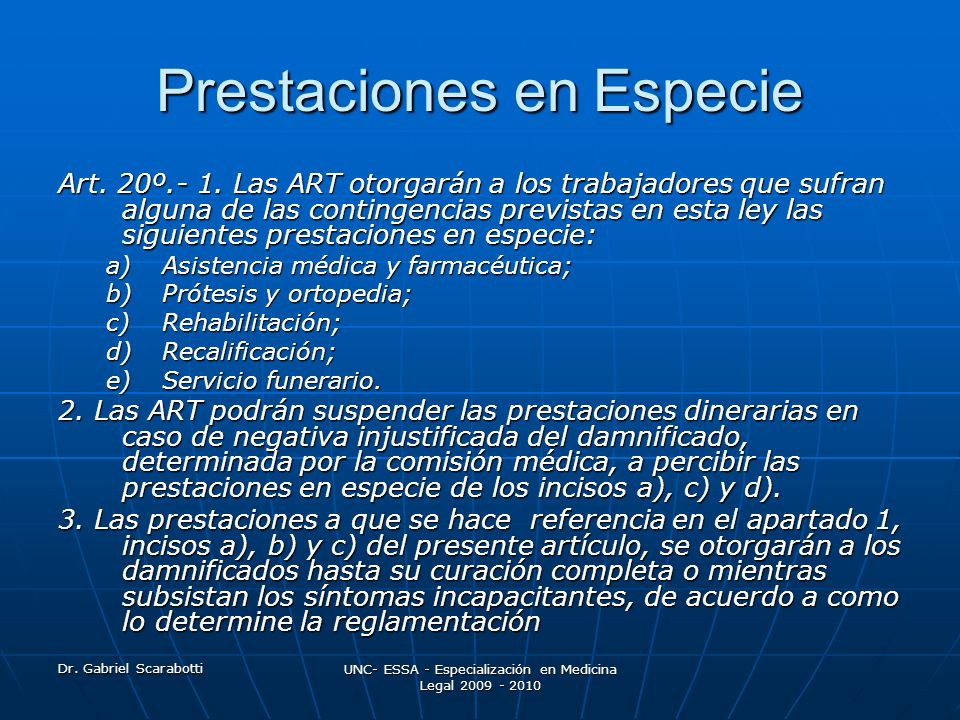 Prestaciones en Especie

Art. 20º.- 1. Las ART otorgarán a los trabajadores que sufran alguna de las contingencias previstas en esta ley las siguientes prestaciones en especie:

a) Asistencia médica y farmacéutica;
b) Prótesis y ortopedia;
c) Rehabilitación;
d) Recalificación;
e) Servicio funerario.

2. Las ART podrán suspender las prestaciones dinerarias en caso de negativa injustificada del damnificado, determinada por la comisión médica, a percibir las prestaciones en especie de los incisos a), c) y d).

3. Las prestaciones a que se hace referencia en el apartado 1, incisos a), b) y c) del presente artículo, se otorgarán a los damnificados hasta su curación completa o mientras subsistan los síntomas incapacitantes, de acuerdo a como lo determine la reglamentación

Dr. Gabriel Scarabotti

UNC- ESSA - Especialización en Medicina Legal 2009 - 2010